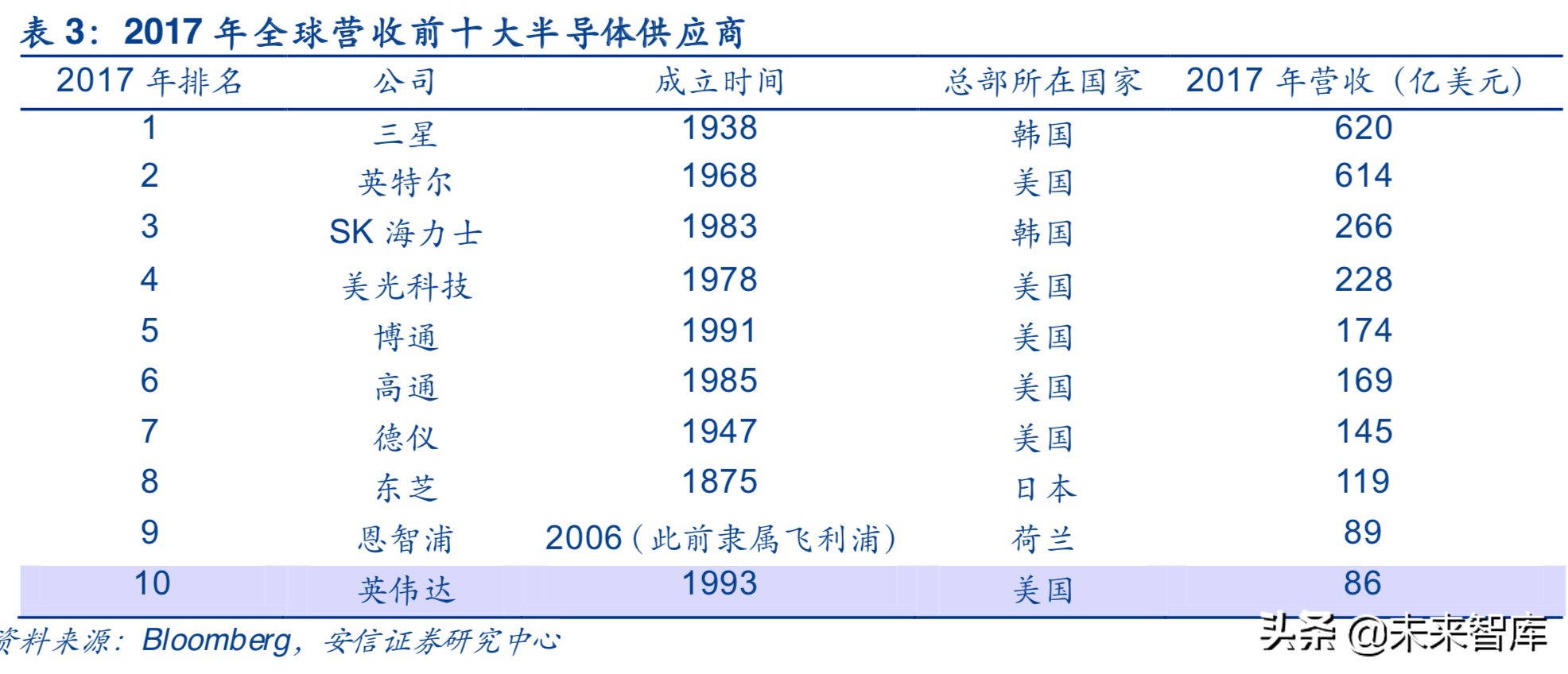 表3：2017年全球营收前十大半导体供应商

| 2017年排名 | 公司 | 成立时间 | 总部所在国家 | 2017年营收（亿美元） |
|---|---|---|---|---|
| 1 | 三星 | 1938 | 韩国 | 620 |
| 2 | 英特尔 | 1968 | 美国 | 614 |
| 3 | SK海力士 | 1983 | 韩国 | 266 |
| 4 | 美光科技 | 1978 | 美国 | 228 |
| 5 | 博通 | 1991 | 美国 | 174 |
| 6 | 高通 | 1985 | 美国 | 169 |
| 7 | 德仪 | 1947 | 美国 | 145 |
| 8 | 东芝 | 1875 | 日本 | 119 |
| 9 | 恩智浦 | 2006（此前隶属飞利浦） | 荷兰 | 89 |
| 10 | 英伟达 | 1993 | 美国 | 86 |

资料来源：Bloomberg，安信证券研究中心

头条 @未来智库